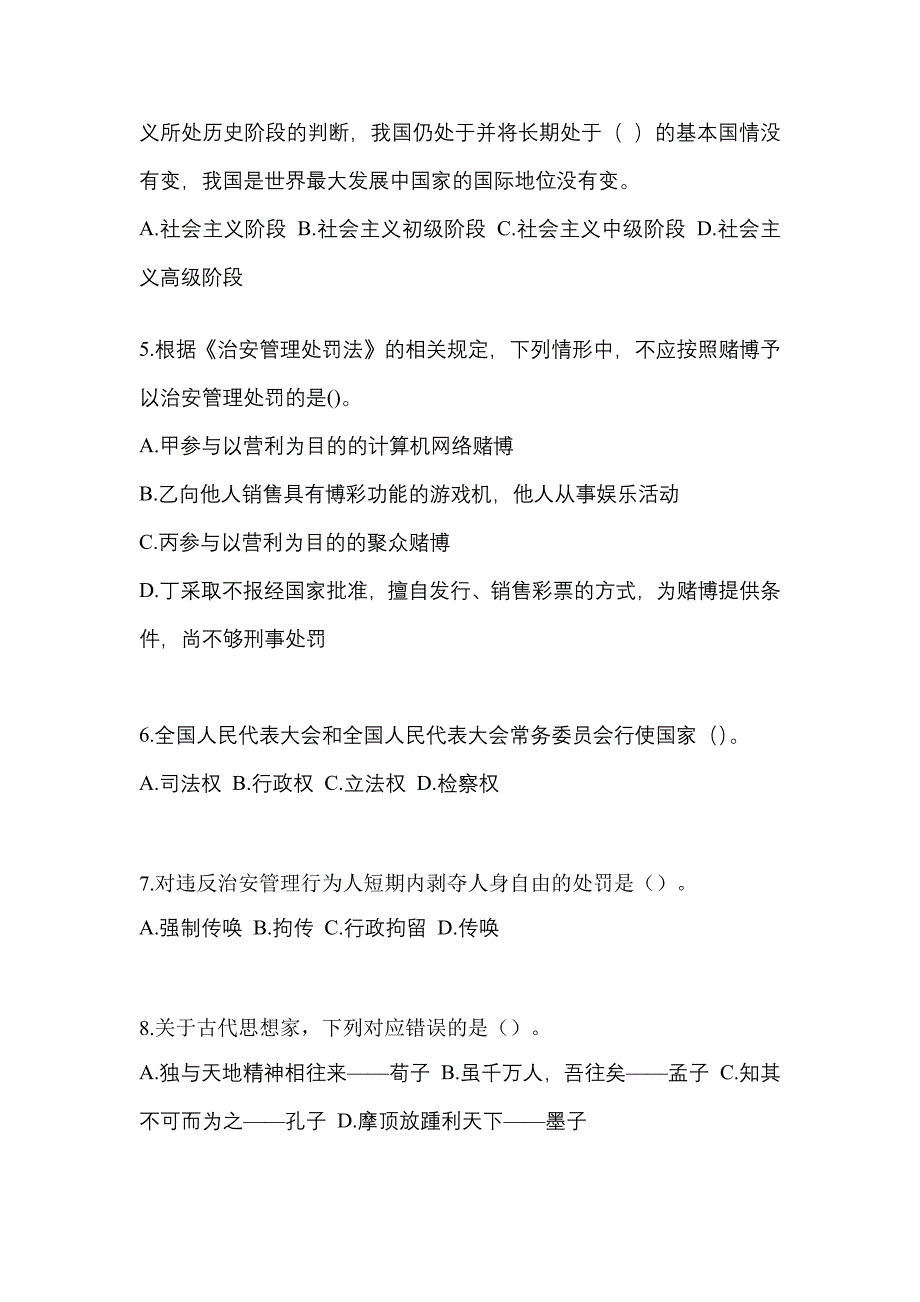 义所处历史阶段的判断，我国仍处于并将长期处于（ ）的基本国情没有变，我国是世界最大发展中国家的国际地位没有变。

A.社会主义阶段 B.社会主义初级阶段 C.社会主义中级阶段 D.社会主义高级阶段

5.根据《治安管理处罚法》的相关规定，下列情形中，不应按照赌博予以治安管理处罚的是()。

A.甲参与以营利为目的的计算机网络赌博

B.乙向他人销售具有博彩功能的游戏机，他人从事娱乐活动

C.丙参与以营利为目的的聚众赌博

D.丁采取不报经国家批准，擅自发行、销售彩票的方式，为赌博提供条件，尚不够刑事处罚

6.全国人民代表大会和全国人民代表大会常务委员会行使国家（)。

A.司法权 B.行政权 C.立法权 D.检察权

7.对违反治安管理行为人短期内剥夺人身自由的处罚是（）。

A.强制传唤 B.拘传 C.行政拘留 D.传唤

8.关于古代思想家，下列对应错误的是（）。

A.独与天地精神相往来——荀子 B.虽千万人，吾往矣——孟子 C.知其不可而为之——孔子 D.摩顶放踵利天下——墨子